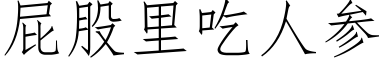 屁股里吃人参